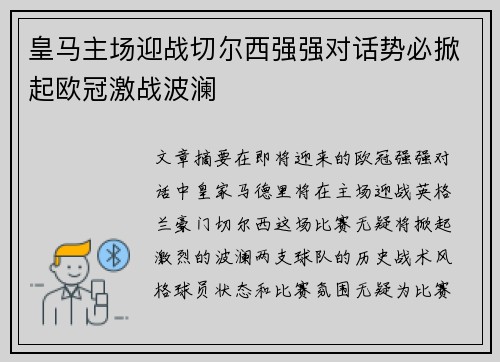 皇马主场迎战切尔西强强对话势必掀起欧冠激战波澜

文章摘要在即将迎来的欧冠强强对话中皇家马德里将在主场迎战英格兰豪门切尔西这场比赛无疑将掀起激烈的波澜两支球队的历史战术风格球员状态和比赛氛围无疑为比赛